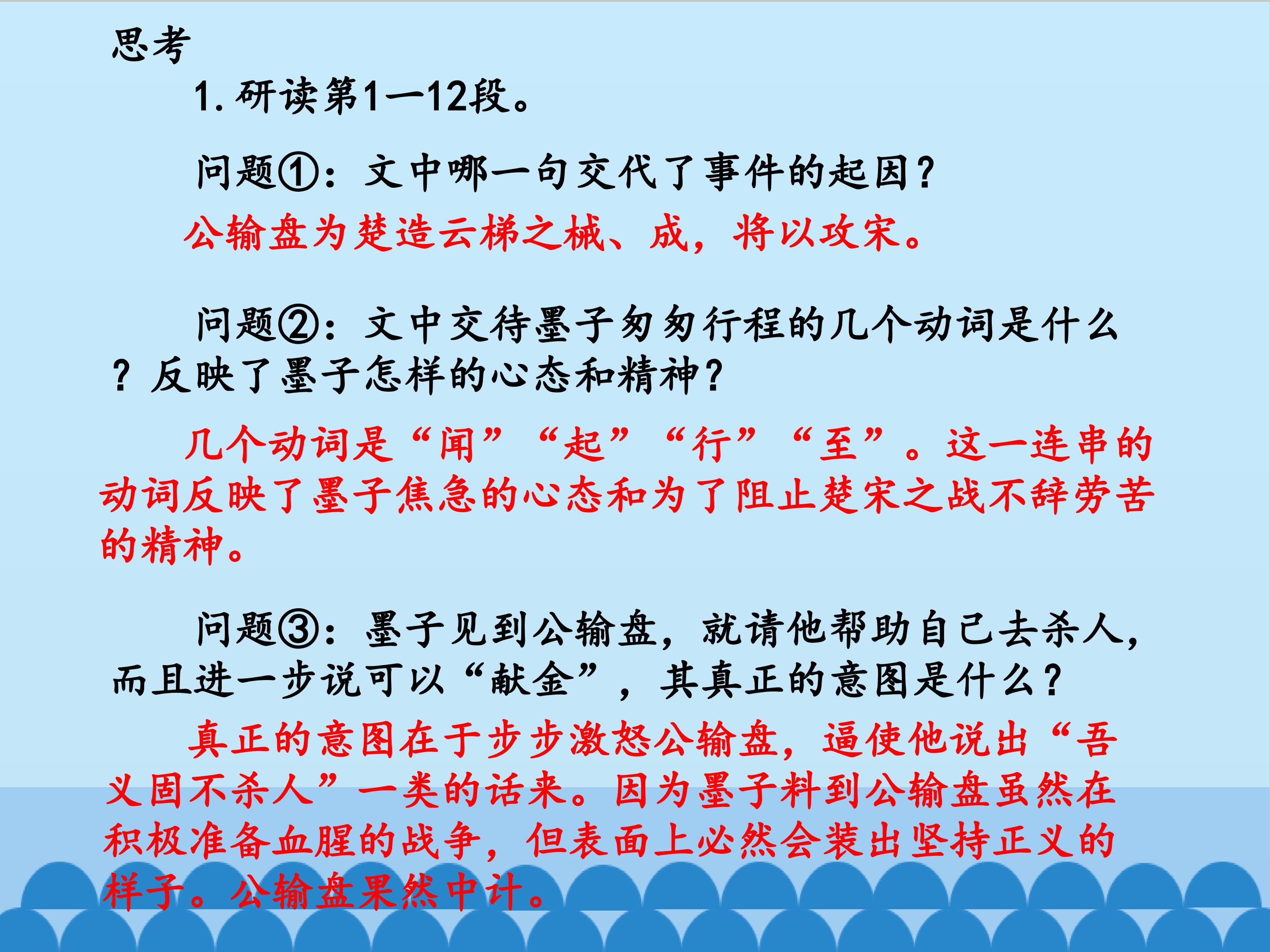 思考

1.研读第1—12段。

问题①：文中哪一句交代了事件的起因？

公输盘为楚造云梯之械、成，将以攻宋。

问题②：文中交待墨子匆匆行程的几个动词是什么？反映了墨子怎样的心态和精神？

几个动词是“闻”“起”“行”“至”。这一连串的动词反映了墨子焦急的心态和为了阻止楚宋之战不辞劳苦的精神。

问题③：墨子见到公输盘，就请他帮助自己去杀人，而且进一步说可以“献金”，其真正的意图是什么？

真正的意图在于步步激怒公输盘，逼使他说出“吾义固不杀人”一类的话来。因为墨子料到公输盘虽然在积极准备血腥的战争，但表面上必然会装出坚持正义的样子。公输盘果然中计。